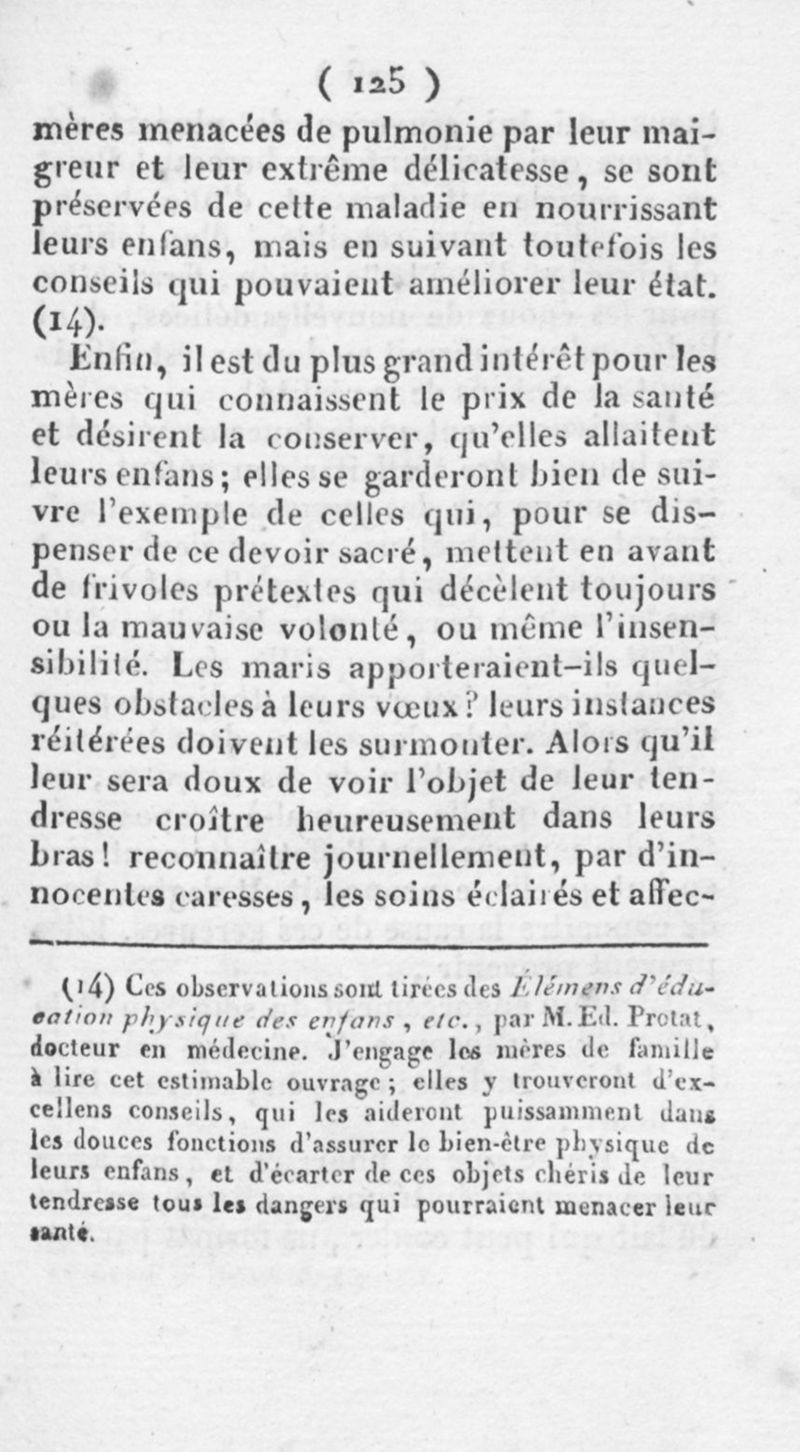 ( 125 )

mères menacées de pulmonie par leur maigreur et leur extrême délicatesse, se sont préservées de cette maladie en nourrissant leurs enfans, mais en suivant toutefois les conseils qui pouvaient améliorer leur état. (14).

Enfin, il est du plus grand intérêt pour les mères qui connaissent le prix de la santé et désirent la conserver, qu'elles allaitent leurs enfans; elles se garderont bien de suivre l'exemple de celles qui, pour se dispenser de ce devoir sacré, mettent en avant de frivoles prétextes qui décèlent toujours ou la mauvaise volonté, ou même l'insensibilité. Les maris apporteraient-ils quelques obstacles à leurs vœux? leurs instances réitérées doivent les surmonter. Alors qu'il leur sera doux de voir l'objet de leur tendresse croître heureusement dans leurs bras! reconnaître journellement, par d'innocentes caresses, les soins éclairés et affec-

(14) Ces observations sont tirées des Élémens d'éducation physique des enfans, etc., par M. Ed. Protat, docteur en médecine. J'engage les mères de famille à lire cet estimable ouvrage; elles y trouveront d'excellens conseils, qui les aideront puissamment dans les douces fonctions d'assurer le bien-être physique de leurs enfans, et d'écarter de ces objets chéris de leur tendresse tous les dangers qui pourraient menacer leur santé.